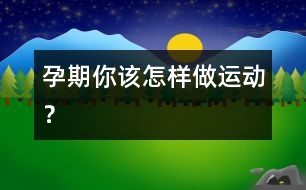 孕期你该怎样做运动？